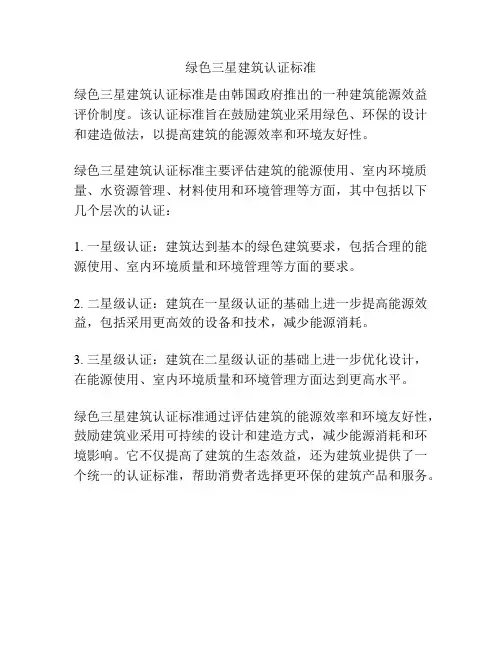 绿色三星建筑认证标准

绿色三星建筑认证标准是由韩国政府推出的一种建筑能源效益评价制度。该认证标准旨在鼓励建筑业采用绿色、环保的设计和建造做法，以提高建筑的能源效率和环境友好性。

绿色三星建筑认证标准主要评估建筑的能源使用、室内环境质量、水资源管理、材料使用和环境管理等方面，其中包括以下几个层次的认证：

1. 一星级认证：建筑达到基本的绿色建筑要求，包括合理的能源使用、室内环境质量和环境管理等方面的要求。

2. 二星级认证：建筑在一星级认证的基础上进一步提高能源效益，包括采用更高效的设备和技术，减少能源消耗。

3. 三星级认证：建筑在二星级认证的基础上进一步优化设计，在能源使用、室内环境质量和环境管理方面达到更高水平。

绿色三星建筑认证标准通过评估建筑的能源效率和环境友好性，鼓励建筑业采用可持续的设计和建造方式，减少能源消耗和环境影响。它不仅提高了建筑的生态效益，还为建筑业提供了一个统一的认证标准，帮助消费者选择更环保的建筑产品和服务。